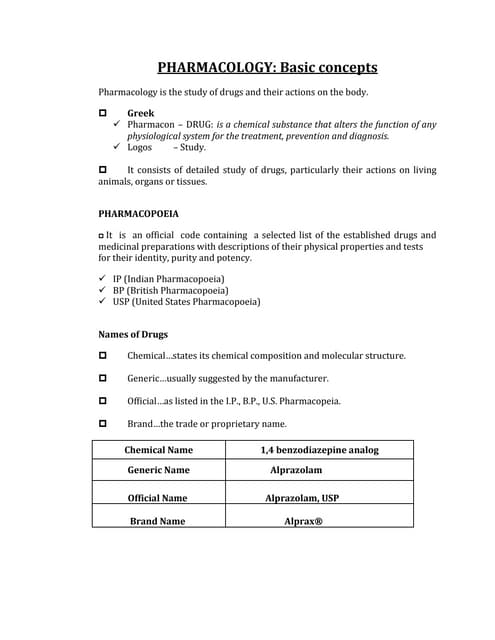 PHARMACOLOGY: Basic concepts

Pharmacology is the study of drugs and their actions on the body.

☐ Greek
✓ Pharmacon – DRUG: is a chemical substance that alters the function of any physiological system for the treatment, prevention and diagnosis.
✓ Logos – Study.

☐ It consists of detailed study of drugs, particularly their actions on living animals, organs or tissues.

PHARMACOPOEIA

☐ It is an official code containing a selected list of the established drugs and medicinal preparations with descriptions of their physical properties and tests for their identity, purity and potency.

✓ IP (Indian Pharmacopoeia)
✓ BP (British Pharmacopoeia)
✓ USP (United States Pharmacopoeia)

Names of Drugs

☐ Chemical...states its chemical composition and molecular structure.

☐ Generic...usually suggested by the manufacturer.

☐ Official...as listed in the I.P., B.P., U.S. Pharmacopeia.

☐ Brand...the trade or proprietary name.

| Chemical Name | 1,4 benzodiazepine analog |
|---|---|
| Generic Name | Alprazolam |
| Official Name | Alprazolam, USP |
| Brand Name | Alprax® |